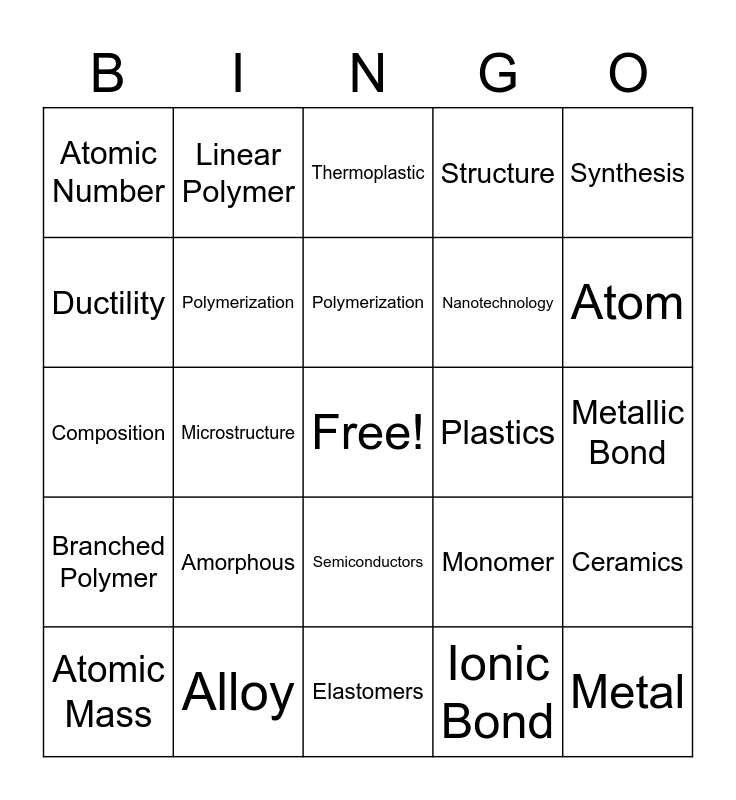 | B | I | N | G | O |
|---|---|---|---|---|
| Atomic Number | Linear Polymer | Thermoplastic | Structure | Synthesis |
| Ductility | Polymerization | Polymerization | Nanotechnology | Atom |
| Composition | Microstructure | Free! | Plastics | Metallic Bond |
| Branched Polymer | Amorphous | Semiconductors | Monomer | Ceramics |
| Atomic Mass | Alloy | Elastomers | Ionic Bond | Metal |